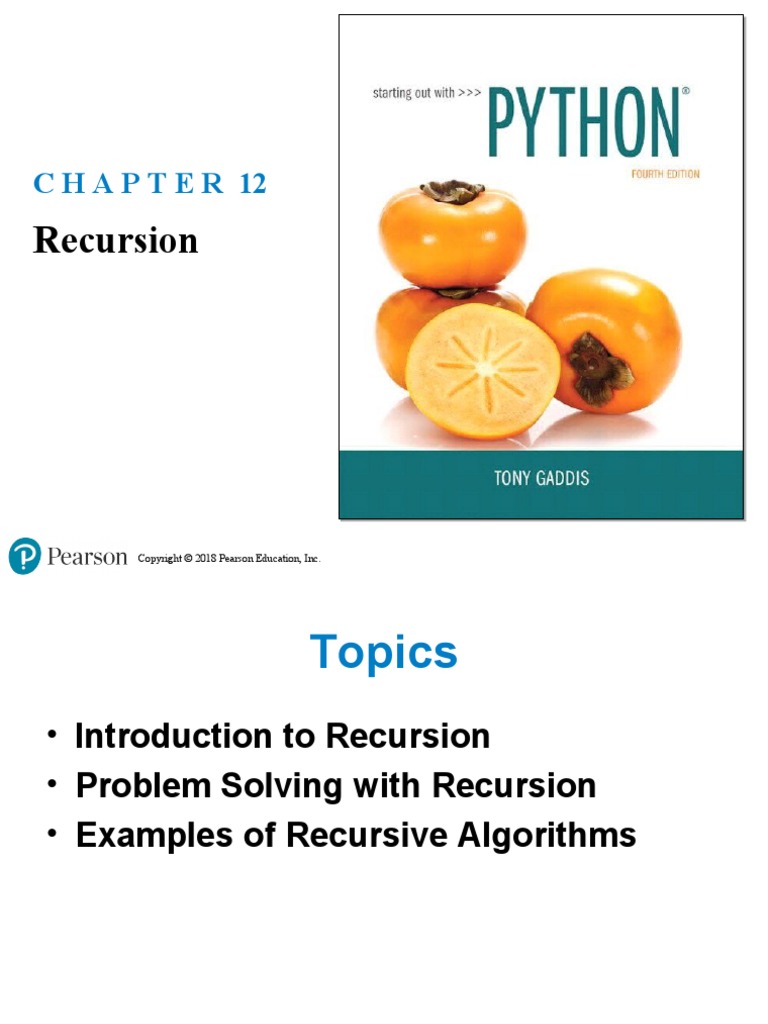 CHAPTER 12

Recursion

starting out with >>>
PYTHON®
FOURTH EDITION

TONY GADDIS

Pearson Copyright © 2018 Pearson Education, Inc.

Topics

• Introduction to Recursion
• Problem Solving with Recursion
• Examples of Recursive Algorithms